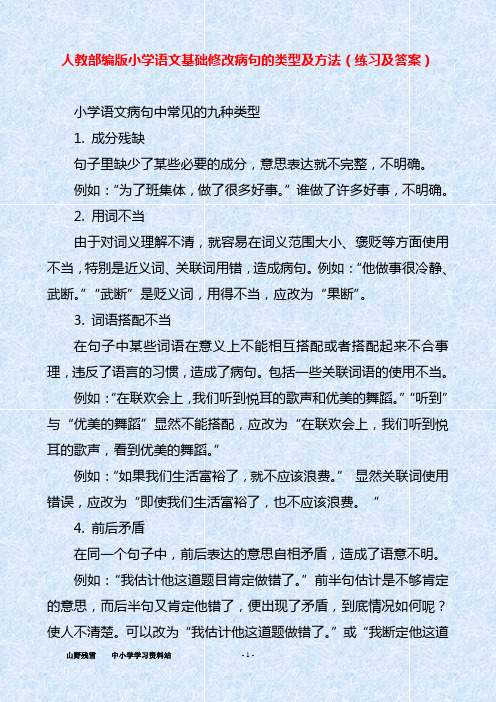 人教部编版小学语文基础修改病句的类型及方法（练习及答案）

小学语文病句中常见的九种类型

1. 成分残缺

句子里缺少了某些必要的成分，意思表达就不完整，不明确。

例如：“为了班集体，做了很多好事。”谁做了许多好事，不明确。

2. 用词不当

由于对词义理解不清，就容易在词义范围大小、褒贬等方面使用不当，特别是近义词、关联词用错，造成病句。例如：“他做事很冷静、武断。”“武断”是贬义词，用得不当，应改为“果断”。

3. 词语搭配不当

在句子中某些词语在意义上不能相互搭配或者搭配起来不合事理，违反了语言的习惯，造成了病句。包括一些关联词语的使用不当。

例如：“在联欢会上，我们听到悦耳的歌声和优美的舞蹈。”“听到”与“优美的舞蹈”显然不能搭配，应改为“在联欢会上，我们听到悦耳的歌声，看到优美的舞蹈。”

例如：“如果我们生活富裕了，就不应该浪费。” 显然关联词使用错误，应改为“即使我们生活富裕了，也不应该浪费。 ”

4. 前后矛盾

在同一个句子中，前后表达的意思自相矛盾，造成了语意不明。

例如：“我估计他这道题目肯定做错了。”前半句估计是不够肯定的意思，而后半句又肯定他错了，便出现了矛盾，到底情况如何呢？使人不清楚。可以改为“我估计他这道题做错了。”或“我断定他这道

山野残雪　　中小学学习资料站　　- 1 -